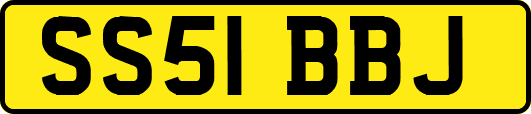 SS51 BBJ